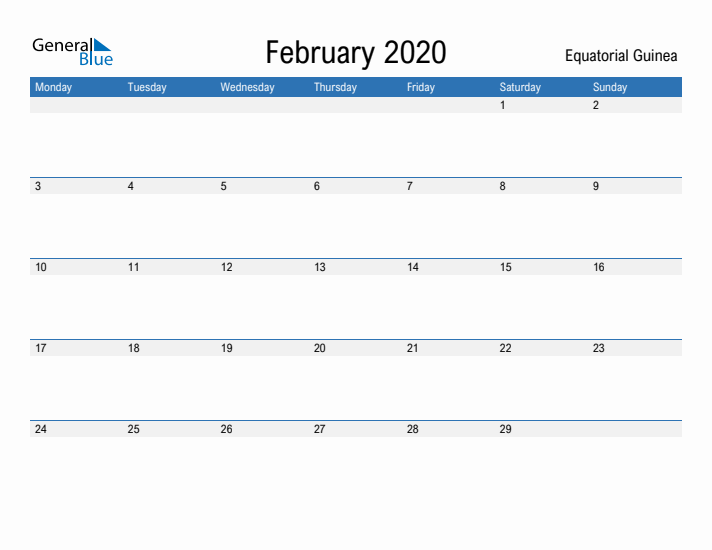 General
Blue

February 2020

Equatorial Guinea

| Monday | Tuesday | Wednesday | Thursday | Friday | Saturday | Sunday |
|---|---|---|---|---|---|---|
| | | | | | 1 | 2 |
| 3 | 4 | 5 | 6 | 7 | 8 | 9 |
| 10 | 11 | 12 | 13 | 14 | 15 | 16 |
| 17 | 18 | 19 | 20 | 21 | 22 | 23 |
| 24 | 25 | 26 | 27 | 28 | 29 | |